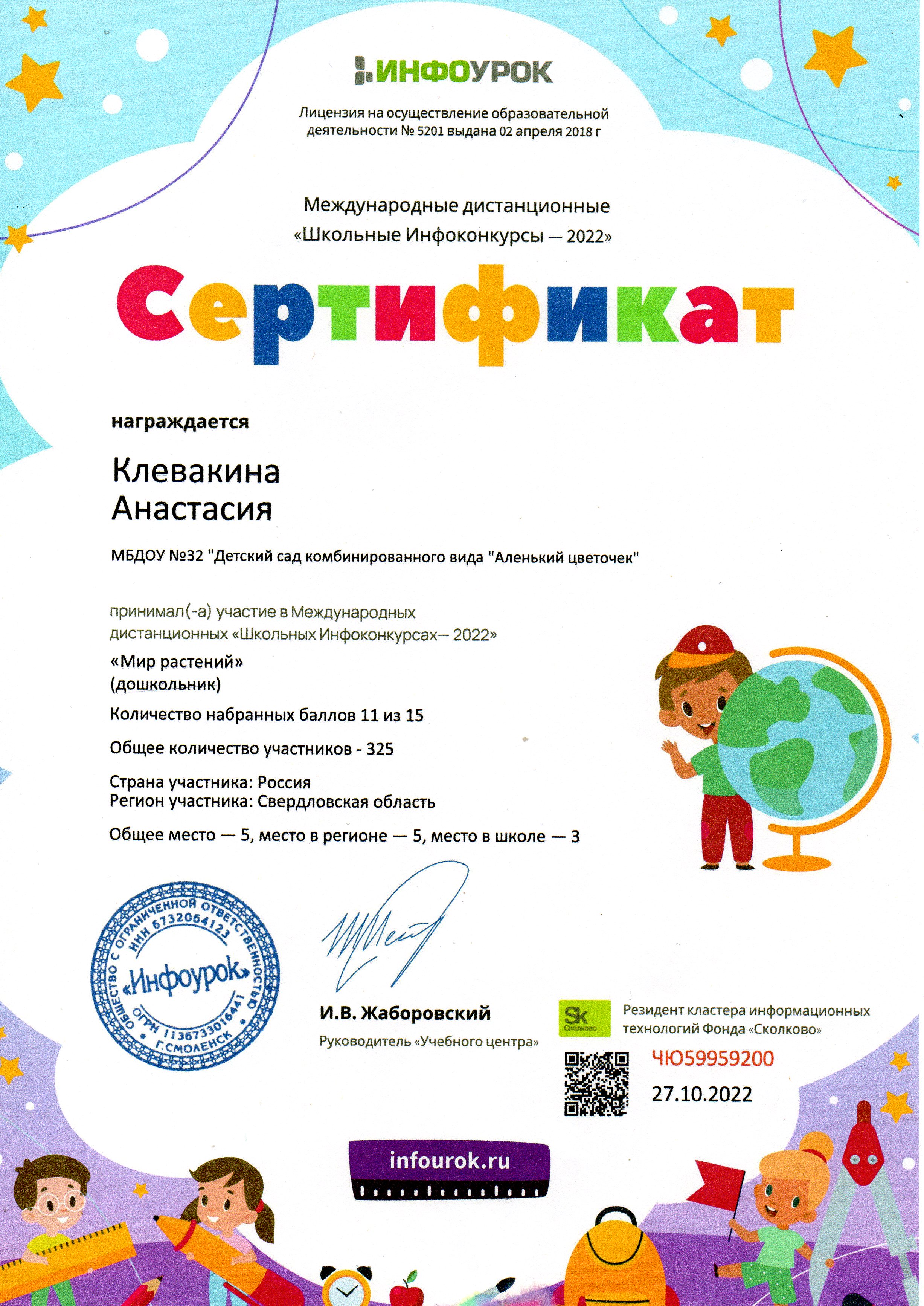 ИНФОУРОК

Лицензия на осуществление образовательной деятельности № 5201 выдана 02 апреля 2018 г

Международные дистанционные «Школьные Инфоконкурсы — 2022»

Сертификат

награждается

Клевакина
Анастасия

МБДОУ №32 "Детский сад комбинированного вида "Аленький цветочек"

принимал(-а) участие в Международных дистанционных «Школьных Инфоконкурсах— 2022»

«Мир растений»
(дошкольник)

Количество набранных баллов 11 из 15

Общее количество участников - 325

Страна участника: Россия
Регион участника: Свердловская область

Общее место — 5, место в регионе — 5, место в школе — 3

ОБЩЕСТВО С ОГРАНИЧЕННОЙ ОТВЕТСТВЕННОСТЬЮ ИНН 6732064123 «Инфоурок» ОГРН 1136733016441 Г.СМОЛЕНСК

И.В. Жаборовский
Руководитель «Учебного центра»

Sk Сколково
Резидент кластера информационных технологий Фонда «Сколково»

ЧЮ59959200
27.10.2022

infourok.ru